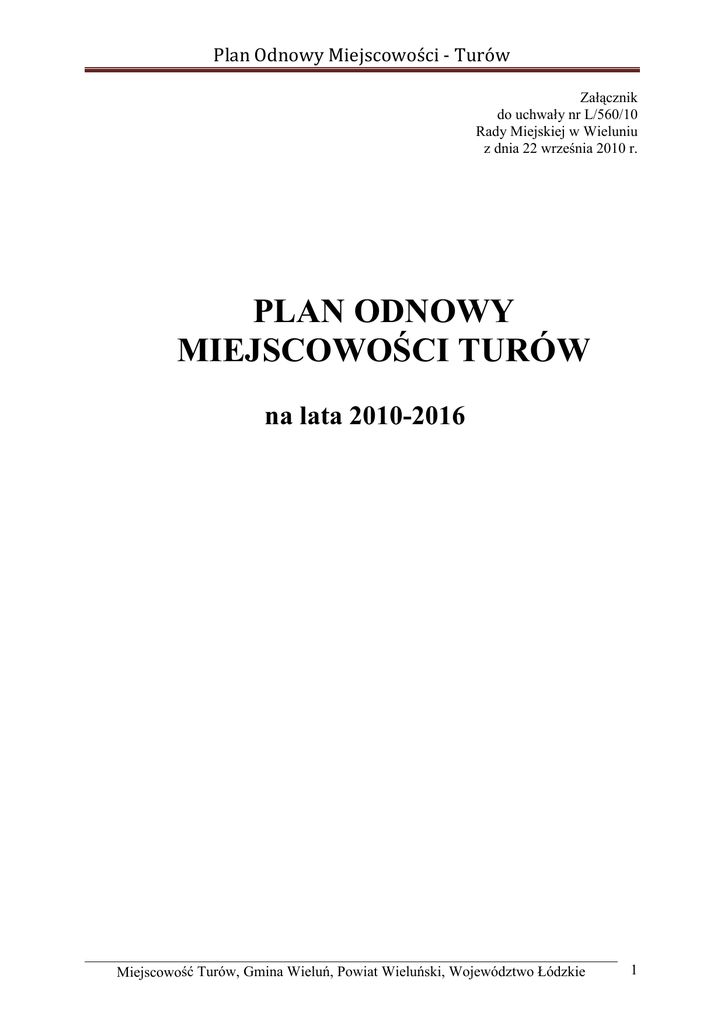 Plan Odnowy Miejscowości - Turów

Załącznik
do uchwały nr L/560/10
Rady Miejskiej w Wieluniu
z dnia 22 września 2010 r.

PLAN ODNOWY
MIEJSCOWOŚCI TURÓW

na lata 2010-2016

Miejscowość Turów, Gmina Wieluń, Powiat Wieluński, Województwo Łódzkie 1